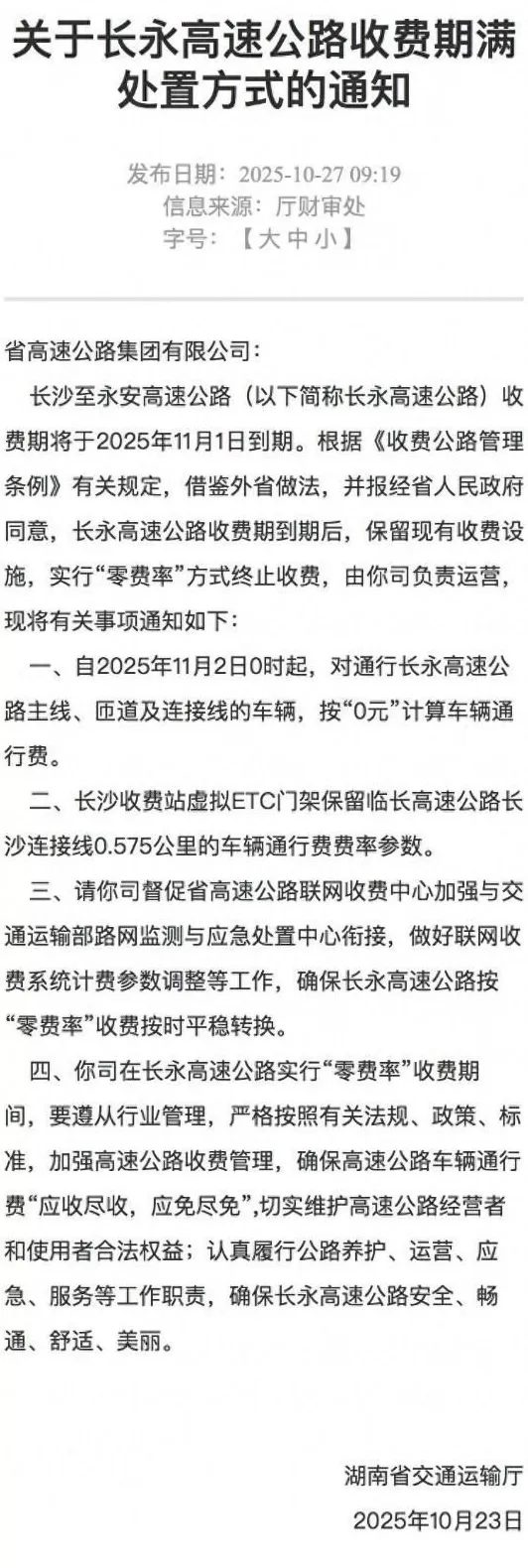 关于长永高速公路收费期满处置方式的通知

发布日期：2025-10-27 09:19
信息来源：厅财审处
字号：【大 中 小】

省高速公路集团有限公司：

长沙至永安高速公路（以下简称长永高速公路）收费期将于2025年11月1日到期。根据《收费公路管理条例》有关规定，借鉴外省做法，并报经省人民政府同意，长永高速公路收费期到期后，保留现有收费设施，实行“零费率”方式终止收费，由你司负责运营，现将有关事项通知如下：

一、自2025年11月2日0时起，对通行长永高速公路主线、匝道及连接线的车辆，按“0元”计算车辆通行费。

二、长沙收费站虚拟ETC门架保留临长高速公路长沙连接线0.575公里的车辆通行费费率参数。

三、请你司督促省高速公路联网收费中心加强与交通运输部路网监测与应急处置中心衔接，做好联网收费系统计费参数调整等工作，确保长永高速公路按“零费率”收费按时平稳转换。

四、你司在长永高速公路实行“零费率”收费期间，要遵从行业管理，严格按照有关法规、政策、标准，加强高速公路收费管理，确保高速公路车辆通行费“应收尽收，应免尽免”，切实维护高速公路经营者和使用者合法权益；认真履行公路养护、运营、应急、服务等工作职责，确保长永高速公路安全、畅通、舒适、美丽。

湖南省交通运输厅
2025年10月23日